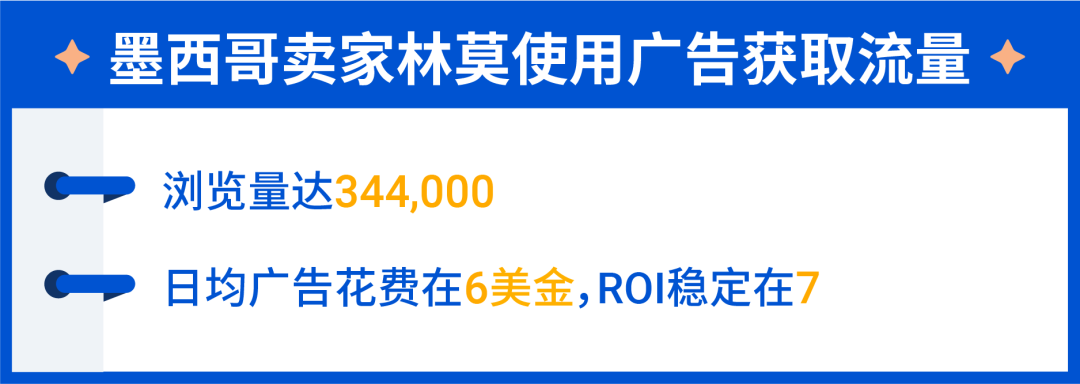 墨西哥卖家林莫使用广告获取流量

浏览量达344,000

日均广告花费在6美金，ROI稳定在7